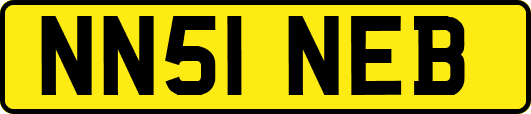 NN51 NEB